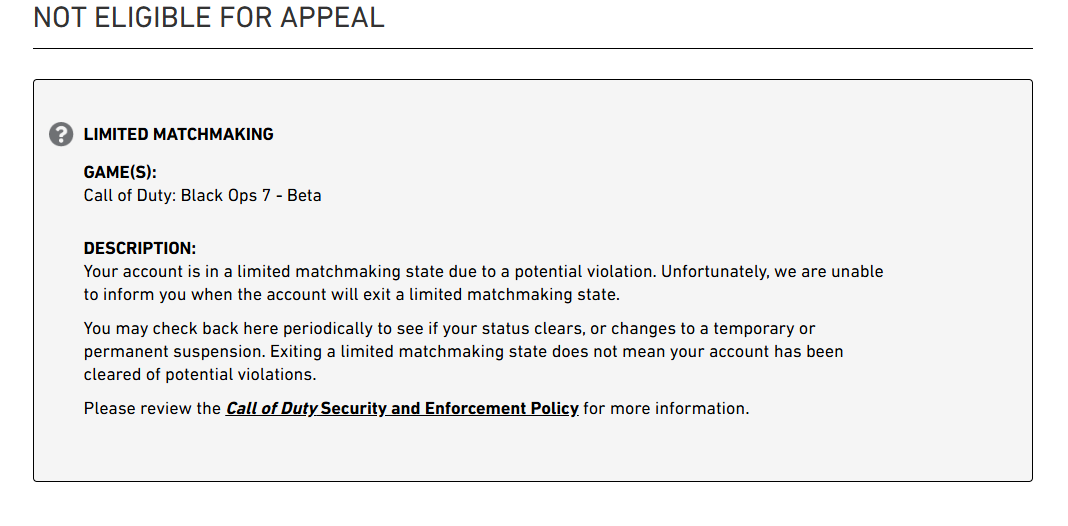 NOT ELIGIBLE FOR APPEAL

LIMITED MATCHMAKING

GAME(S):
Call of Duty: Black Ops 7 - Beta

DESCRIPTION:
Your account is in a limited matchmaking state due to a potential violation. Unfortunately, we are unable to inform you when the account will exit a limited matchmaking state.

You may check back here periodically to see if your status clears, or changes to a temporary or permanent suspension. Exiting a limited matchmaking state does not mean your account has been cleared of potential violations.

Please review the Call of Duty Security and Enforcement Policy for more information.